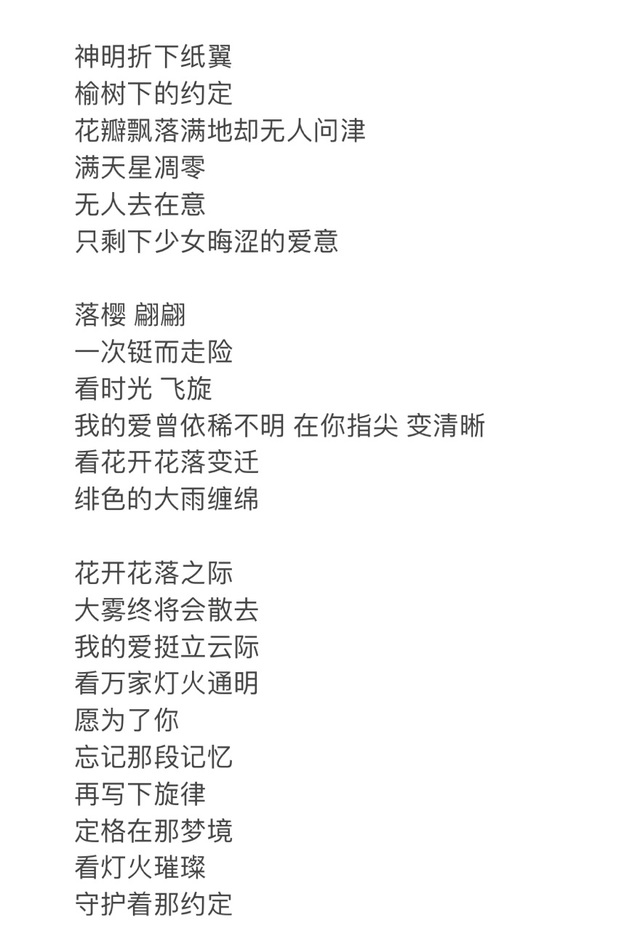 神明折下纸翼
榆树下的约定
花瓣飘落满地却无人问津
满天星凋零
无人去在意
只剩下少女晦涩的爱意

落樱 翩翩
一次铤而走险
看时光 飞旋
我的爱曾依稀不明 在你指尖 变清晰
看花开花落变迁
绯色的大雨缠绵

花开花落之际
大雾终将会散去
我的爱挺立云际
看万家灯火通明
愿为了你
忘记那段记忆
再写下旋律
定格在那梦境
看灯火璀璨
守护着那约定